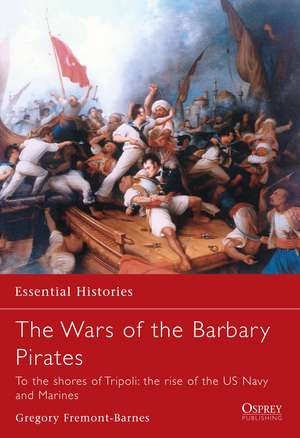 Essential Histories

The Wars of the Barbary Pirates

To the shores of Tripoli: the rise of the US Navy and Marines

Gregory Fremont-Barnes

OSPREY PUBLISHING